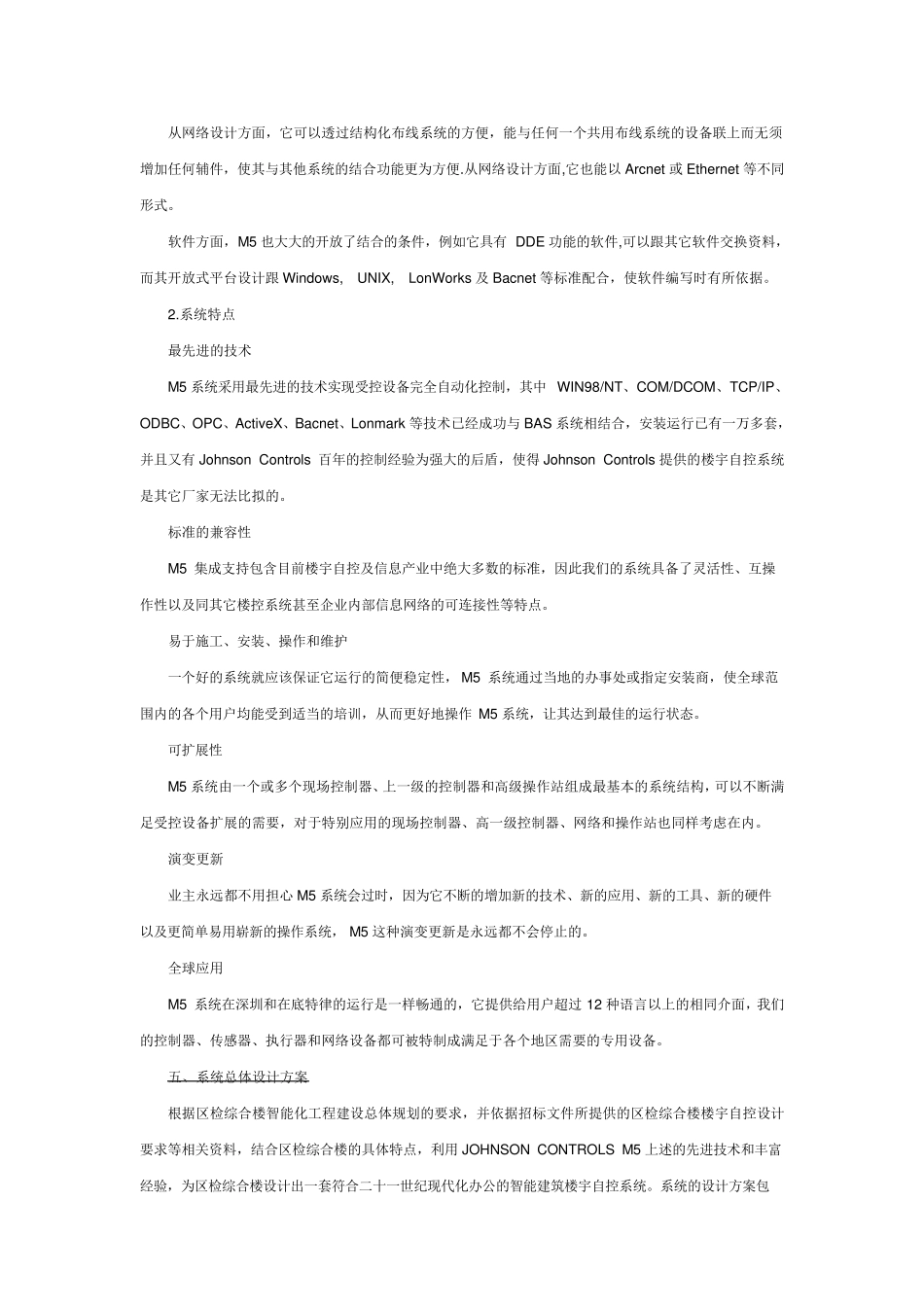 从网络设计方面，它可以透过结构化布线系统的方便，能与任何一个共用布线系统的设备联上而无须增加任何辅件，使其与其他系统的结合功能更为方便.从网络设计方面,它也能以 Arcnet 或 Ethernet 等不同形式。

软件方面，M5 也大大的开放了结合的条件，例如它具有 DDE 功能的软件,可以跟其它软件交换资料，而其开放式平台设计跟 Windows, UNIX, LonWorks 及 Bacnet 等标准配合，使软件编写时有所依据。

2.系统特点

最先进的技术

M5 系统采用最先进的技术实现受控设备完全自动化控制，其中 WIN98/NT、COM/DCOM、TCP/IP、ODBC、OPC、ActiveX、Bacnet、Lonmark 等技术已经成功与 BAS 系统相结合，安装运行已有一万多套，并且又有 Johnson Controls 百年的控制经验为强大的后盾，使得 Johnson Controls 提供的楼宇自控系统是其它厂家无法比拟的。

标准的兼容性

M5 集成支持包含目前楼宇自控及信息产业中绝大多数的标准，因此我们的系统具备了灵活性、互操作性以及同其它楼控系统甚至企业内部信息网络的可连接性等特点。

易于施工、安装、操作和维护

一个好的系统就应该保证它运行的简便稳定性，M5 系统通过当地的办事处或指定安装商，使全球范围内的各个用户均能受到适当的培训，从而更好地操作 M5 系统，让其达到最佳的运行状态。

可扩展性

M5 系统由一个或多个现场控制器、上一级的控制器和高级操作站组成最基本的系统结构，可以不断满足受控设备扩展的需要，对于特别应用的现场控制器、高一级控制器、网络和操作站也同样考虑在内。

演变更新

业主永远都不用担心 M5 系统会过时，因为它不断的增加新的技术、新的应用、新的工具、新的硬件以及更简单易用崭新的操作系统，M5 这种演变更新是永远都不会停止的。

全球应用

M5 系统在深圳和在底特律的运行是一样畅通的，它提供给用户超过 12 种语言以上的相同介面，我们的控制器、传感器、执行器和网络设备都可被特制成满足于各个地区需要的专用设备。

五、系统总体设计方案

根据区检综合楼智能化工程建设总体规划的要求，并依据招标文件所提供的区检综合楼楼宇自控设计要求等相关资料，结合区检综合楼的具体特点，利用 JOHNSON CONTROLS M5 上述的先进技术和丰富经验，为区检综合楼设计出一套符合二十一世纪现代化办公的智能建筑楼宇自控系统。系统的设计方案包